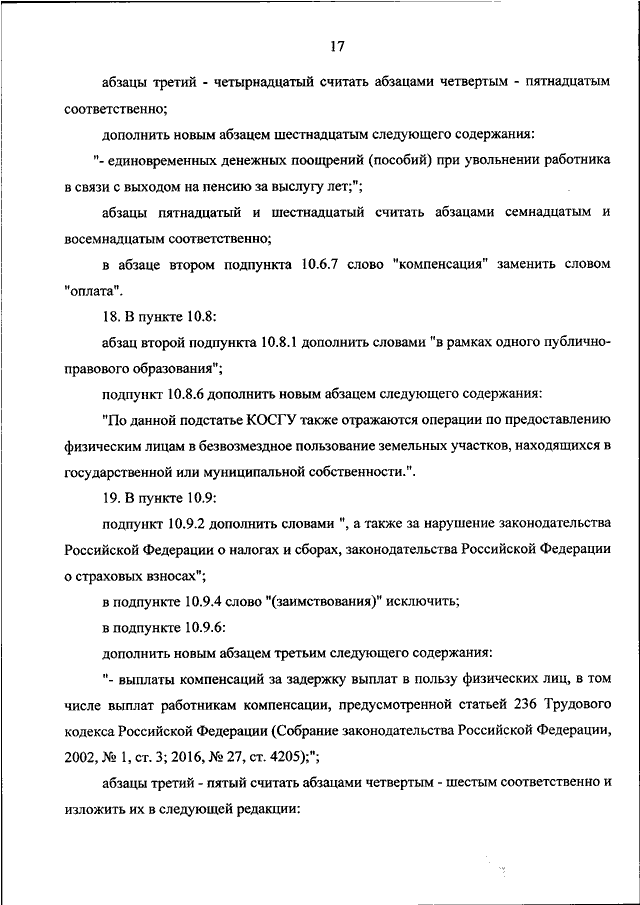 17

абзацы третий - четырнадцатый считать абзацами четвертым - пятнадцатым соответственно;

дополнить новым абзацем шестнадцатым следующего содержания:

"- единовременных денежных поощрений (пособий) при увольнении работника в связи с выходом на пенсию за выслугу лет;";

абзацы пятнадцатый и шестнадцатый считать абзацами семнадцатым и восемнадцатым соответственно;

в абзаце втором подпункта 10.6.7 слово "компенсация" заменить словом "оплата".

18. В пункте 10.8:

абзац второй подпункта 10.8.1 дополнить словами "в рамках одного публично-правового образования";

подпункт 10.8.6 дополнить новым абзацем следующего содержания:

"По данной подстатье КОСГУ также отражаются операции по предоставлению физическим лицам в безвозмездное пользование земельных участков, находящихся в государственной или муниципальной собственности.".

19. В пункте 10.9:

подпункт 10.9.2 дополнить словами ", а также за нарушение законодательства Российской Федерации о налогах и сборах, законодательства Российской Федерации о страховых взносах";

в подпункте 10.9.4 слово "(заимствования)" исключить;

в подпункте 10.9.6:

дополнить новым абзацем третьим следующего содержания:

"- выплаты компенсаций за задержку выплат в пользу физических лиц, в том числе выплат работникам компенсации, предусмотренной статьей 236 Трудового кодекса Российской Федерации (Собрание законодательства Российской Федерации, 2002, № 1, ст. 3; 2016, № 27, ст. 4205);";

абзацы третий - пятый считать абзацами четвертым - шестым соответственно и изложить их в следующей редакции: